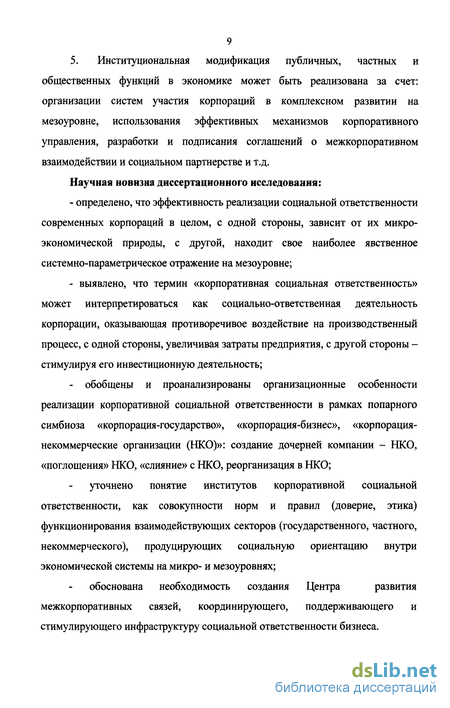 9

5. Институциональная модификация публичных, частных и общественных функций в экономике может быть реализована за счет: организации систем участия корпораций в комплексном развитии на мезоуровне, использования эффективных механизмов корпоративного управления, разработки и подписания соглашений о межкорпоративном взаимодействии и социальном партнерстве и т.д.

Научная новизна диссертационного исследования:

- определено, что эффективность реализации социальной ответственности современных корпораций в целом, с одной стороны, зависит от их микроэкономической природы, с другой, находит свое наиболее явственное системно-параметрическое отражение на мезоуровне;

- выявлено, что термин «корпоративная социальная ответственность» может интерпретироваться как социально-ответственная деятельность корпорации, оказывающая противоречивое воздействие на производственный процесс, с одной стороны, увеличивая затраты предприятия, с другой стороны – стимулируя его инвестиционную деятельность;

- обобщены и проанализированы организационные особенности реализации корпоративной социальной ответственности в рамках попарного симбиоза «корпорация-государство», «корпорация-бизнес», «корпорация-некоммерческие организации (НКО)»: создание дочерней компании – НКО, «поглощения» НКО, «слияние» с НКО, реорганизация в НКО;

- уточнено понятие институтов корпоративной социальной ответственности, как совокупности норм и правил (доверие, этика) функционирования взаимодействующих секторов (государственного, частного, некоммерческого), продуцирующих социальную ориентацию внутри экономической системы на микро- и мезоуровнях;

- обоснована необходимость создания Центра развития межкорпоративных связей, координирующего, поддерживающего и стимулирующего инфраструктуру социальной ответственности бизнеса.

dsLib.net
библиотека диссертаций